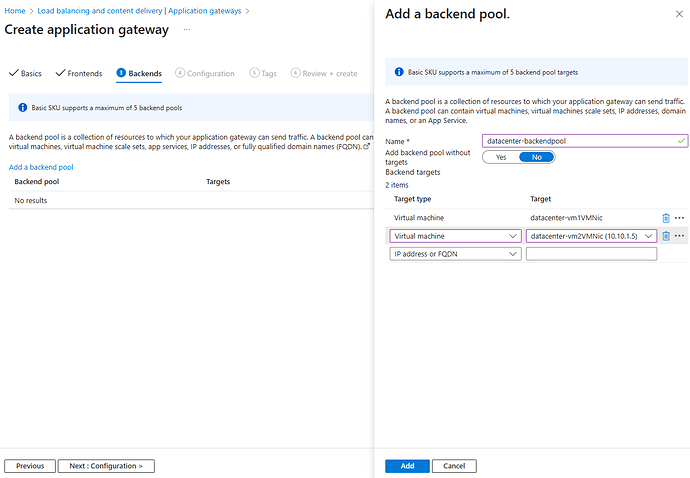 Home > Load balancing and content delivery | Application gateways >

Create application gateway ...

Basics Frontends 3 Backends 4 Configuration 5 Tags 6 Review + create

Basic SKU supports a maximum of 5 backend pools

A backend pool is a collection of resources to which your application gateway can send traffic. A backend pool can virtual machines, virtual machine scale sets, app services, IP addresses, or fully qualified domain names (FQDN).

Add a backend pool

| Backend pool | Targets |
|---|---|
| No results | |

Previous Next : Configuration >

Add a backend pool.

Basic SKU supports a maximum of 5 backend pool targets

A backend pool is a collection of resources to which your application gateway can send traffic. A backend pool can contain virtual machines, virtual machines scale sets, IP addresses, domain names, or an App Service.

Name * datacenter-backendpool

Add backend pool without targets Yes No

Backend targets

2 items

| Target type | Target |
|---|---|
| Virtual machine | datacenter-vm1VMNic |
| Virtual machine | datacenter-vm2VMNic (10.10.1.5) |
| IP address or FQDN | |

Add Cancel